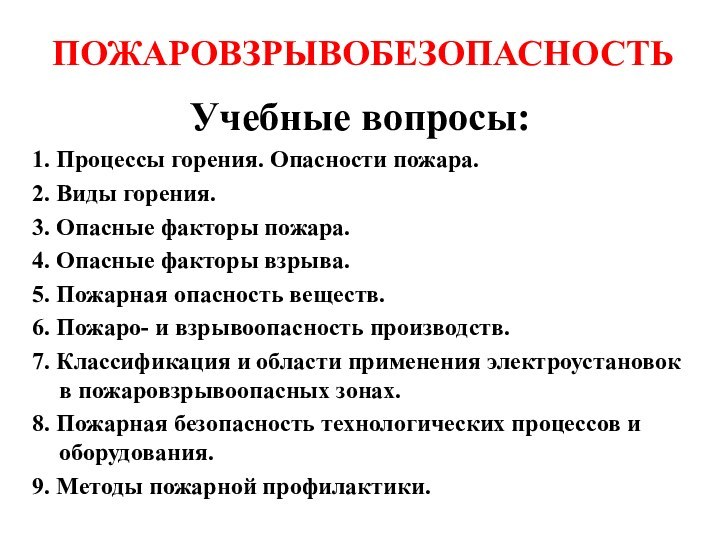 ПОЖАРОВЗРЫВОБЕЗОПАСНОСТЬ

Учебные вопросы:

1. Процессы горения. Опасности пожара.
2. Виды горения.
3. Опасные факторы пожара.
4. Опасные факторы взрыва.
5. Пожарная опасность веществ.
6. Пожаро- и взрывоопасность производств.
7. Классификация и области применения электроустановок в пожаровзрывоопасных зонах.
8. Пожарная безопасность технологических процессов и оборудования.
9. Методы пожарной профилактики.